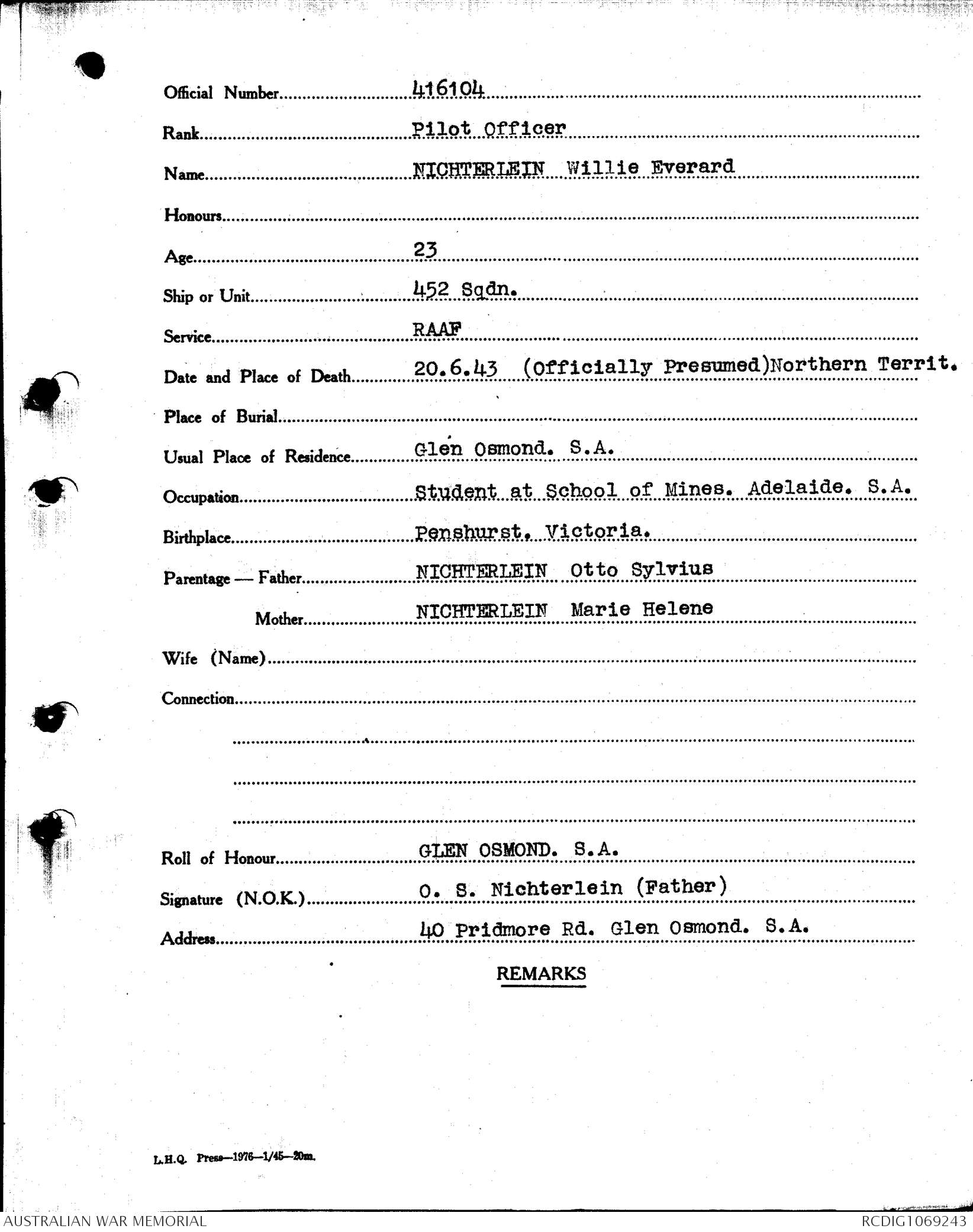 Official Number 416104

Rank Pilot Officer

Name NICHTERLEIN Willie Everard

Honours

Age 23

Ship or Unit 452 Sqdn.

Service RAAF

Date and Place of Death 20.6.43 (Officially Presumed)Northern Territ.

Place of Burial

Usual Place of Residence Glen Osmond. S.A.

Occupation Student at School of Mines. Adelaide. S.A.

Birthplace Penshurst. Victoria.

Parentage — Father NICHTERLEIN Otto Sylvius

Mother NICHTERLEIN Marie Helene

Wife (Name)

Connection

Roll of Honour GLEN OSMOND. S.A.

Signature (N.O.K.) O. S. Nichterlein (Father)

Address 40 Pridmore Rd. Glen Osmond. S.A.

REMARKS

L.H.Q. Press—1976—1/45—20m.

AUSTRALIAN WAR MEMORIAL

RCDIG1069243